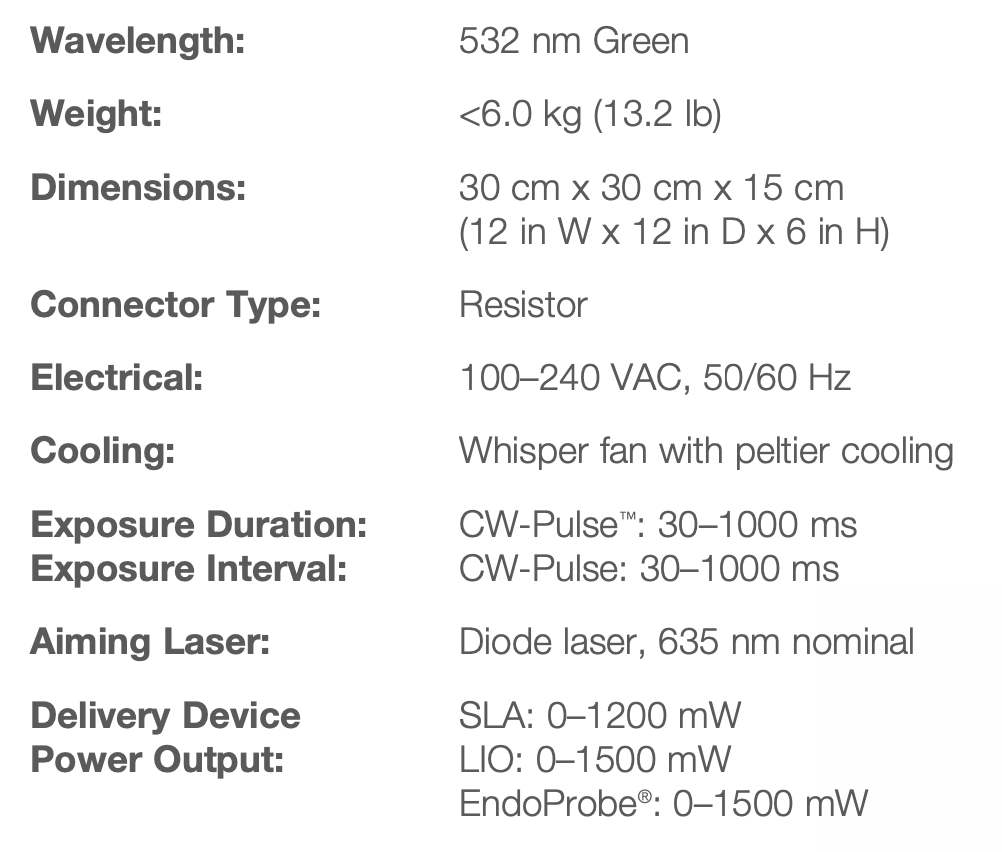 Wavelength: 532 nm Green

Weight: <6.0 kg (13.2 lb)

Dimensions: 30 cm x 30 cm x 15 cm
(12 in W x 12 in D x 6 in H)

Connector Type: Resistor

Electrical: 100–240 VAC, 50/60 Hz

Cooling: Whisper fan with peltier cooling

Exposure Duration: CW-Pulse™: 30–1000 ms
Exposure Interval: CW-Pulse: 30–1000 ms

Aiming Laser: Diode laser, 635 nm nominal

Delivery Device
Power Output: SLA: 0–1200 mW
LIO: 0–1500 mW
EndoProbe®: 0–1500 mW